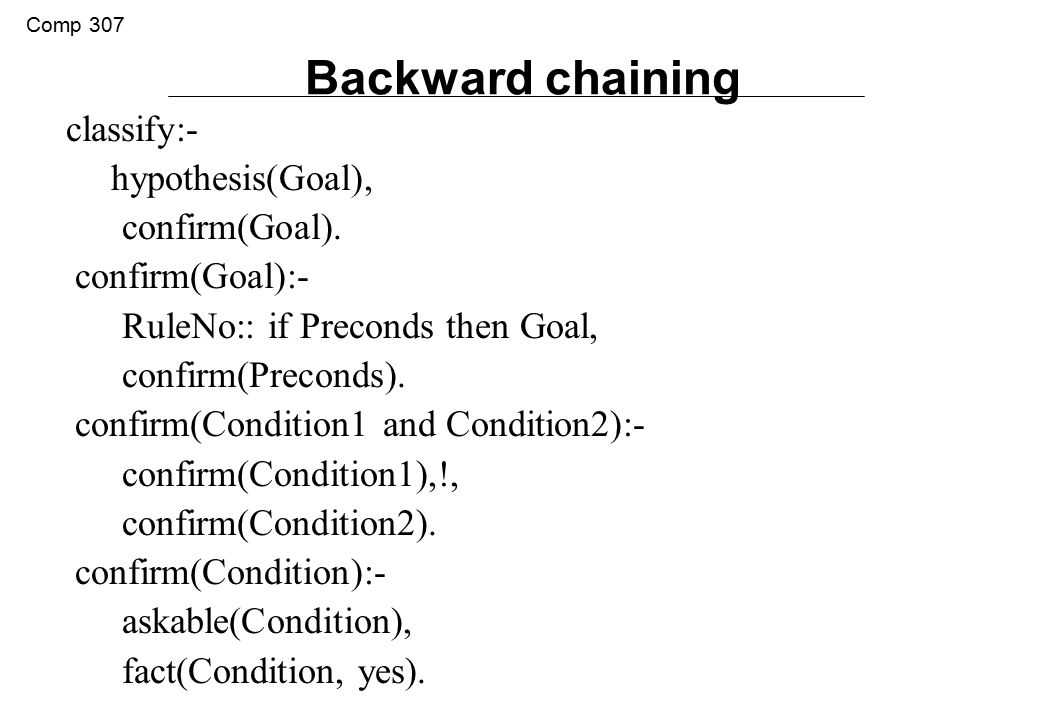 Comp 307

Backward chaining

classify:-
hypothesis(Goal),
confirm(Goal).
confirm(Goal):-
RuleNo:: if Preconds then Goal,
confirm(Preconds).
confirm(Condition1 and Condition2):-
confirm(Condition1),!,
confirm(Condition2).
confirm(Condition):-
askable(Condition),
fact(Condition, yes).